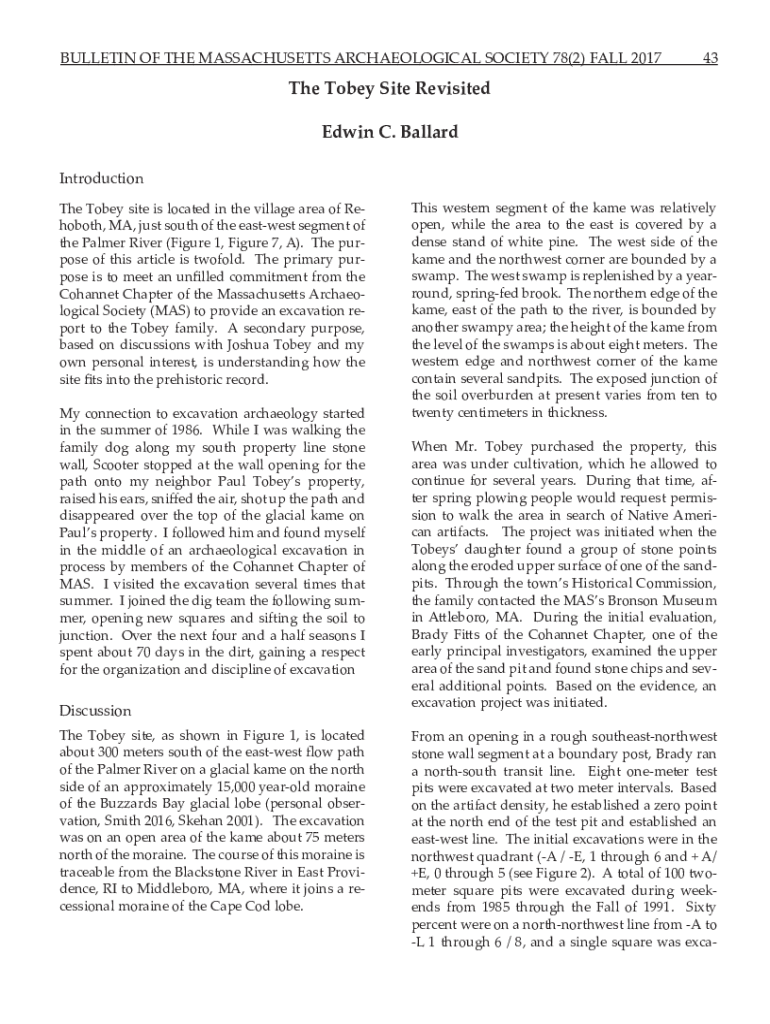 BULLETIN OF THE MASSACHUSETTS ARCHAEOLOGICAL SOCIETY 78(2) FALL 2017 43

The Tobey Site Revisited

Edwin C. Ballard

Introduction

The Tobey site is located in the village area of Rehoboth, MA, just south of the east-west segment of the Palmer River (Figure 1, Figure 7, A). The purpose of this article is twofold. The primary purpose is to meet an unfilled commitment from the Cohannet Chapter of the Massachusetts Archaeological Society (MAS) to provide an excavation report to the Tobey family. A secondary purpose, based on discussions with Joshua Tobey and my own personal interest, is understanding how the site fits into the prehistoric record.

My connection to excavation archaeology started in the summer of 1986. While I was walking the family dog along my south property line stone wall, Scooter stopped at the wall opening for the path onto my neighbor Paul Tobey's property, raised his ears, sniffed the air, shot up the path and disappeared over the top of the glacial kame on Paul's property. I followed him and found myself in the middle of an archaeological excavation in process by members of the Cohannet Chapter of MAS. I visited the excavation several times that summer. I joined the dig team the following summer, opening new squares and sifting the soil to junction. Over the next four and a half seasons I spent about 70 days in the dirt, gaining a respect for the organization and discipline of excavation

Discussion

The Tobey site, as shown in Figure 1, is located about 300 meters south of the east-west flow path of the Palmer River on a glacial kame on the north side of an approximately 15,000 year-old moraine of the Buzzards Bay glacial lobe (personal observation, Smith 2016, Skehan 2001). The excavation was on an open area of the kame about 75 meters north of the moraine. The course of this moraine is traceable from the Blackstone River in East Providence, RI to Middleboro, MA, where it joins a recessional moraine of the Cape Cod lobe.

This western segment of the kame was relatively open, while the area to the east is covered by a dense stand of white pine. The west side of the kame and the northwest corner are bounded by a swamp. The west swamp is replenished by a year-round, spring-fed brook. The northern edge of the kame, east of the path to the river, is bounded by another swampy area; the height of the kame from the level of the swamps is about eight meters. The western edge and northwest corner of the kame contain several sandpits. The exposed junction of the soil overburden at present varies from ten to twenty centimeters in thickness.

When Mr. Tobey purchased the property, this area was under cultivation, which he allowed to continue for several years. During that time, after spring plowing people would request permission to walk the area in search of Native American artifacts. The project was initiated when the Tobeys' daughter found a group of stone points along the eroded upper surface of one of the sandpits. Through the town's Historical Commission, the family contacted the MAS's Bronson Museum in Attleboro, MA. During the initial evaluation, Brady Fitts of the Cohannet Chapter, one of the early principal investigators, examined the upper area of the sand pit and found stone chips and several additional points. Based on the evidence, an excavation project was initiated.

From an opening in a rough southeast-northwest stone wall segment at a boundary post, Brady ran a north-south transit line. Eight one-meter test pits were excavated at two meter intervals. Based on the artifact density, he established a zero point at the north end of the test pit and established an east-west line. The initial excavations were in the northwest quadrant (-A / -E, 1 through 6 and + A/ +E, 0 through 5 (see Figure 2). A total of 100 two-meter square pits were excavated during weekends from 1985 through the Fall of 1991. Sixty percent were on a north-northwest line from -A to -L 1 through 6 / 8, and a single square was exca-